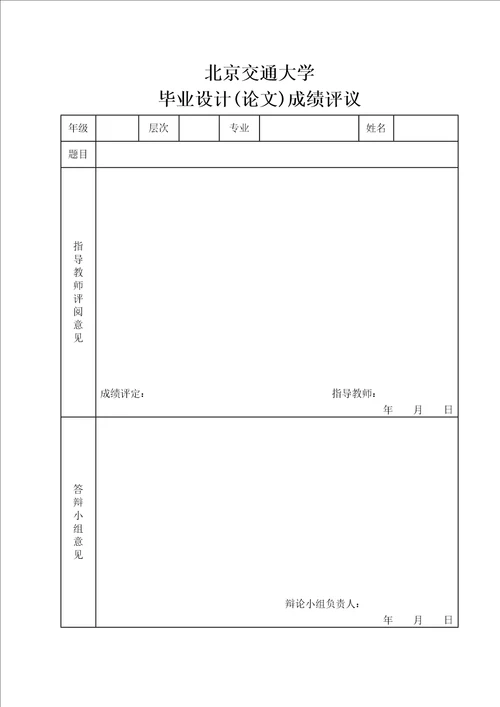 北京交通大学
毕业设计(论文)成绩评议

| 年级 | | 层次 | | 专业 | | 姓名 | |
|---|---|---|---|---|---|---|---|
| 题目 | | | | | | | |
| 指导教师评阅意见 | 成绩评定: 指导教师: 年 月 日 | | | | | | |
| 答辩小组意见 | 辩论小组负责人: 年 月 日 | | | | | | |